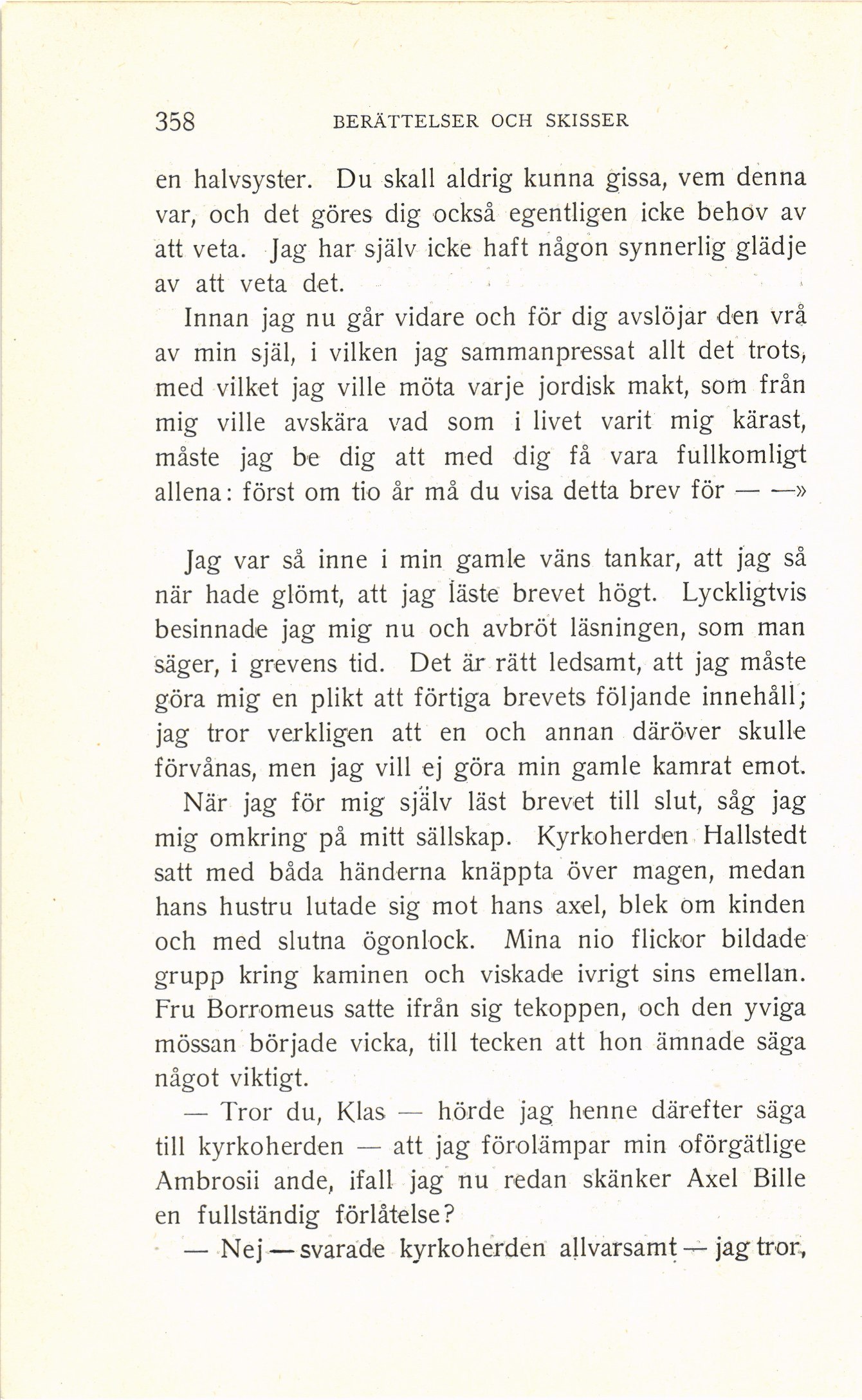 358 BERÄTTELSER OCH SKISSER

en halvsyster. Du skall aldrig kunna gissa, vem denna var, och det göres dig också egentligen icke behov av att veta. Jag har själv icke haft någon synnerlig glädje av att veta det.

Innan jag nu går vidare och för dig avslöjar den vrå av min själ, i vilken jag sammanpressat allt det trots, med vilket jag ville möta varje jordisk makt, som från mig ville avskära vad som i livet varit mig kärast, måste jag be dig att med dig få vara fullkomligt allena: först om tio år må du visa detta brev för — —»

Jag var så inne i min gamle väns tankar, att jag så när hade glömt, att jag läste brevet högt. Lyckligtvis besinnade jag mig nu och avbröt läsningen, som man säger, i grevens tid. Det är rätt ledsamt, att jag måste göra mig en plikt att förtiga brevets följande innehåll; jag tror verkligen att en och annan däröver skulle förvånas, men jag vill ej göra min gamle kamrat emot.

När jag för mig själv läst brevet till slut, såg jag mig omkring på mitt sällskap. Kyrkoherden Hallstedt satt med båda händerna knäppta över magen, medan hans hustru lutade sig mot hans axel, blek om kinden och med slutna ögonlock. Mina nio flickor bildade grupp kring kaminen och viskade ivrigt sins emellan. Fru Borromeus satte ifrån sig tekoppen, och den yviga mössan började vicka, till tecken att hon ämnade säga något viktigt.

— Tror du, Klas — hörde jag henne därefter säga till kyrkoherden — att jag förolämpar min oförgätlige Ambrosii ande, ifall jag nu redan skänker Axel Bille en fullständig förlåtelse?

— Nej — svarade kyrkoherden allvarsamt — jag tror,